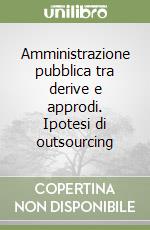 unilibro

Amministrazione pubblica tra derive e approdi. Ipotesi di outsourcing

COPERTINA NON DISPONIBILE